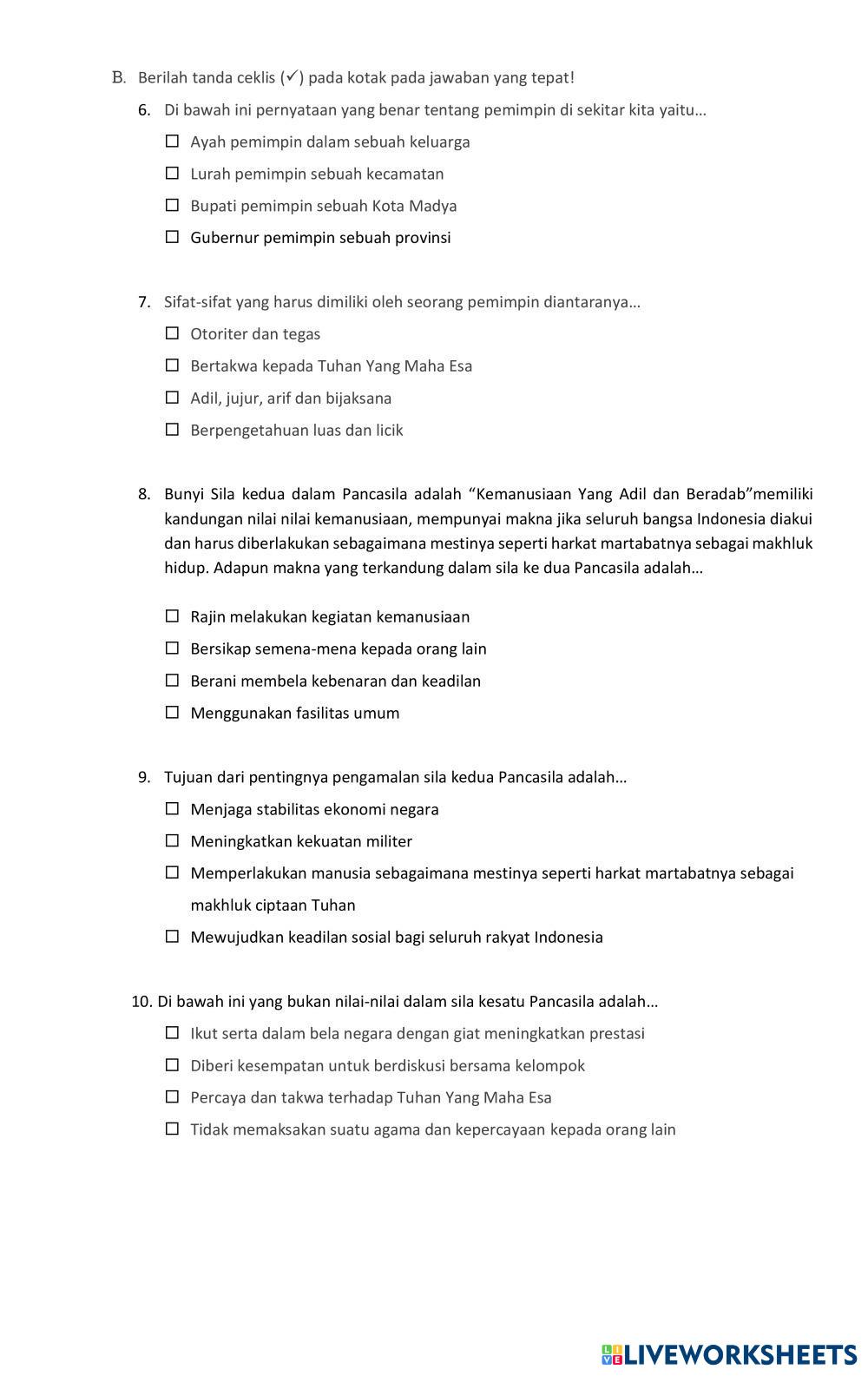 B. Berilah tanda ceklis (✓) pada kotak pada jawaban yang tepat!

6. Di bawah ini pernyataan yang benar tentang pemimpin di sekitar kita yaitu…

☐ Ayah pemimpin dalam sebuah keluarga

☐ Lurah pemimpin sebuah kecamatan

☐ Bupati pemimpin sebuah Kota Madya

☐ Gubernur pemimpin sebuah provinsi

7. Sifat-sifat yang harus dimiliki oleh seorang pemimpin diantaranya…

☐ Otoriter dan tegas

☐ Bertakwa kepada Tuhan Yang Maha Esa

☐ Adil, jujur, arif dan bijaksana

☐ Berpengetahuan luas dan licik

8. Bunyi Sila kedua dalam Pancasila adalah “Kemanusiaan Yang Adil dan Beradab”memiliki kandungan nilai nilai kemanusiaan, mempunyai makna jika seluruh bangsa Indonesia diakui dan harus diberlakukan sebagaimana mestinya seperti harkat martabatnya sebagai makhluk hidup. Adapun makna yang terkandung dalam sila ke dua Pancasila adalah…

☐ Rajin melakukan kegiatan kemanusiaan

☐ Bersikap semena-mena kepada orang lain

☐ Berani membela kebenaran dan keadilan

☐ Menggunakan fasilitas umum

9. Tujuan dari pentingnya pengamalan sila kedua Pancasila adalah…

☐ Menjaga stabilitas ekonomi negara

☐ Meningkatkan kekuatan militer

☐ Memperlakukan manusia sebagaimana mestinya seperti harkat martabatnya sebagai makhluk ciptaan Tuhan

☐ Mewujudkan keadilan sosial bagi seluruh rakyat Indonesia

10. Di bawah ini yang bukan nilai-nilai dalam sila kesatu Pancasila adalah…

☐ Ikut serta dalam bela negara dengan giat meningkatkan prestasi

☐ Diberi kesempatan untuk berdiskusi bersama kelompok

☐ Percaya dan takwa terhadap Tuhan Yang Maha Esa

☐ Tidak memaksakan suatu agama dan kepercayaan kepada orang lain

LIVEWORKSHEETS